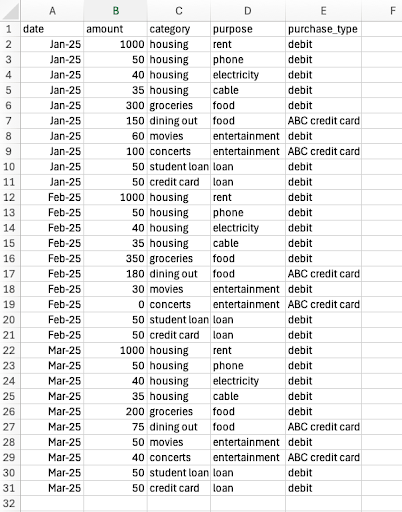 | | A | B | C | D | E | F |
|---|---|---|---|---|---|---|
| 1 | date | amount | category | purpose | purchase_type | |
| 2 | Jan-25 | 1000 | housing | rent | debit | |
| 3 | Jan-25 | 50 | housing | phone | debit | |
| 4 | Jan-25 | 40 | housing | electricity | debit | |
| 5 | Jan-25 | 35 | housing | cable | debit | |
| 6 | Jan-25 | 300 | groceries | food | debit | |
| 7 | Jan-25 | 150 | dining out | food | ABC credit card | |
| 8 | Jan-25 | 60 | movies | entertainment | debit | |
| 9 | Jan-25 | 100 | concerts | entertainment | ABC credit card | |
| 10 | Jan-25 | 50 | student loan | loan | debit | |
| 11 | Jan-25 | 50 | credit card | loan | debit | |
| 12 | Feb-25 | 1000 | housing | rent | debit | |
| 13 | Feb-25 | 50 | housing | phone | debit | |
| 14 | Feb-25 | 40 | housing | electricity | debit | |
| 15 | Feb-25 | 35 | housing | cable | debit | |
| 16 | Feb-25 | 350 | groceries | food | debit | |
| 17 | Feb-25 | 180 | dining out | food | ABC credit card | |
| 18 | Feb-25 | 30 | movies | entertainment | debit | |
| 19 | Feb-25 | 0 | concerts | entertainment | ABC credit card | |
| 20 | Feb-25 | 50 | student loan | loan | debit | |
| 21 | Feb-25 | 50 | credit card | loan | debit | |
| 22 | Mar-25 | 1000 | housing | rent | debit | |
| 23 | Mar-25 | 50 | housing | phone | debit | |
| 24 | Mar-25 | 40 | housing | electricity | debit | |
| 25 | Mar-25 | 35 | housing | cable | debit | |
| 26 | Mar-25 | 200 | groceries | food | debit | |
| 27 | Mar-25 | 75 | dining out | food | ABC credit card | |
| 28 | Mar-25 | 50 | movies | entertainment | debit | |
| 29 | Mar-25 | 40 | concerts | entertainment | ABC credit card | |
| 30 | Mar-25 | 50 | student loan | loan | debit | |
| 31 | Mar-25 | 50 | credit card | loan | debit | |
| 32 | | | | | | |